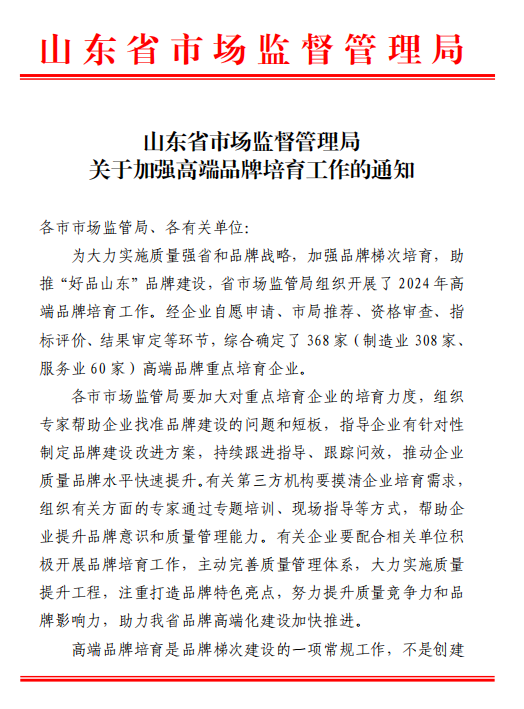 山东省市场监督管理局

山东省市场监督管理局
关于加强高端品牌培育工作的通知

各市市场监管局、各有关单位:

为大力实施质量强省和品牌战略，加强品牌梯次培育，助推“好品山东”品牌建设，省市场监管局组织开展了2024年高端品牌培育工作。经企业自愿申请、市局推荐、资格审查、指标评价、结果审定等环节，综合确定了368家（制造业308家、服务业60家）高端品牌重点培育企业。

各市市场监管局要加大对重点培育企业的培育力度，组织专家帮助企业找准品牌建设的问题和短板，指导企业有针对性制定品牌建设改进方案，持续跟进指导、跟踪问效，推动企业质量品牌水平快速提升。有关第三方机构要摸清企业培育需求，组织有关方面的专家通过专题培训、现场指导等方式，帮助企业提升品牌意识和质量管理能力。有关企业要配合相关单位积极开展品牌培育工作，主动完善质量管理体系，大力实施质量提升工程，注重打造品牌特色亮点，努力提升质量竞争力和品牌影响力，助力我省品牌高端化建设加快推进。

高端品牌培育是品牌梯次建设的一项常规工作，不是创建